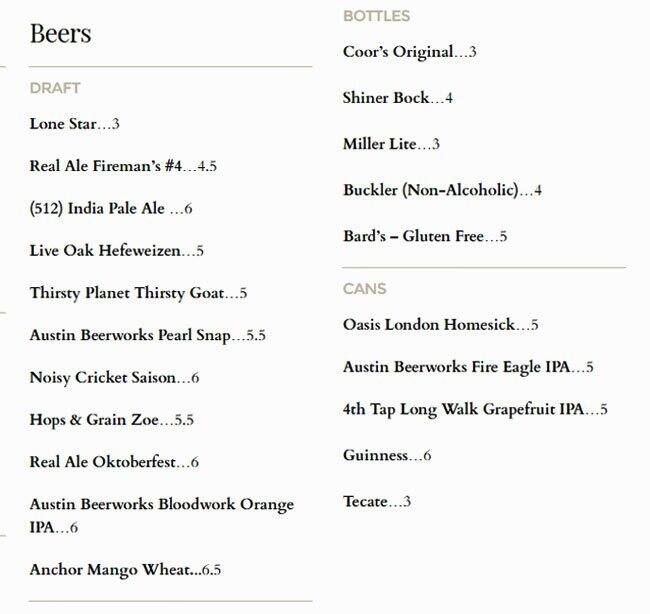 Beers

DRAFT

Lone Star…3

Real Ale Fireman's #4…4.5

(512) India Pale Ale …6

Live Oak Hefeweizen…5

Thirsty Planet Thirsty Goat…5

Austin Beerworks Pearl Snap…5.5

Noisy Cricket Saison…6

Hops & Grain Zoe…5.5

Real Ale Oktoberfest…6

Austin Beerworks Bloodwork Orange IPA…6

Anchor Mango Wheat…6.5

BOTTLES

Coor's Original…3

Shiner Bock…4

Miller Lite…3

Buckler (Non-Alcoholic)…4

Bard's – Gluten Free…5

CANS

Oasis London Homesick…5

Austin Beerworks Fire Eagle IPA…5

4th Tap Long Walk Grapefruit IPA…5

Guinness…6

Tecate…3